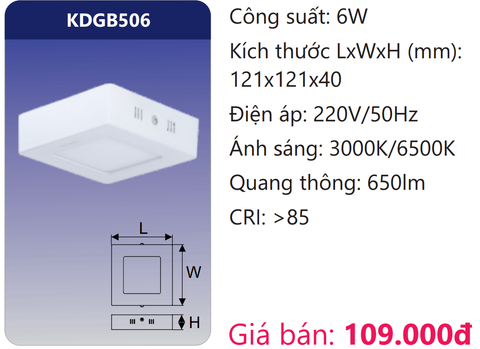 KDGB506

L

W

H

Công suất: 6W

Kích thước LxWxH (mm): 121x121x40

Điện áp: 220V/50Hz

Ánh sáng: 3000K/6500K

Quang thông: 650lm

CRI: >85

Giá bán: 109.000đ